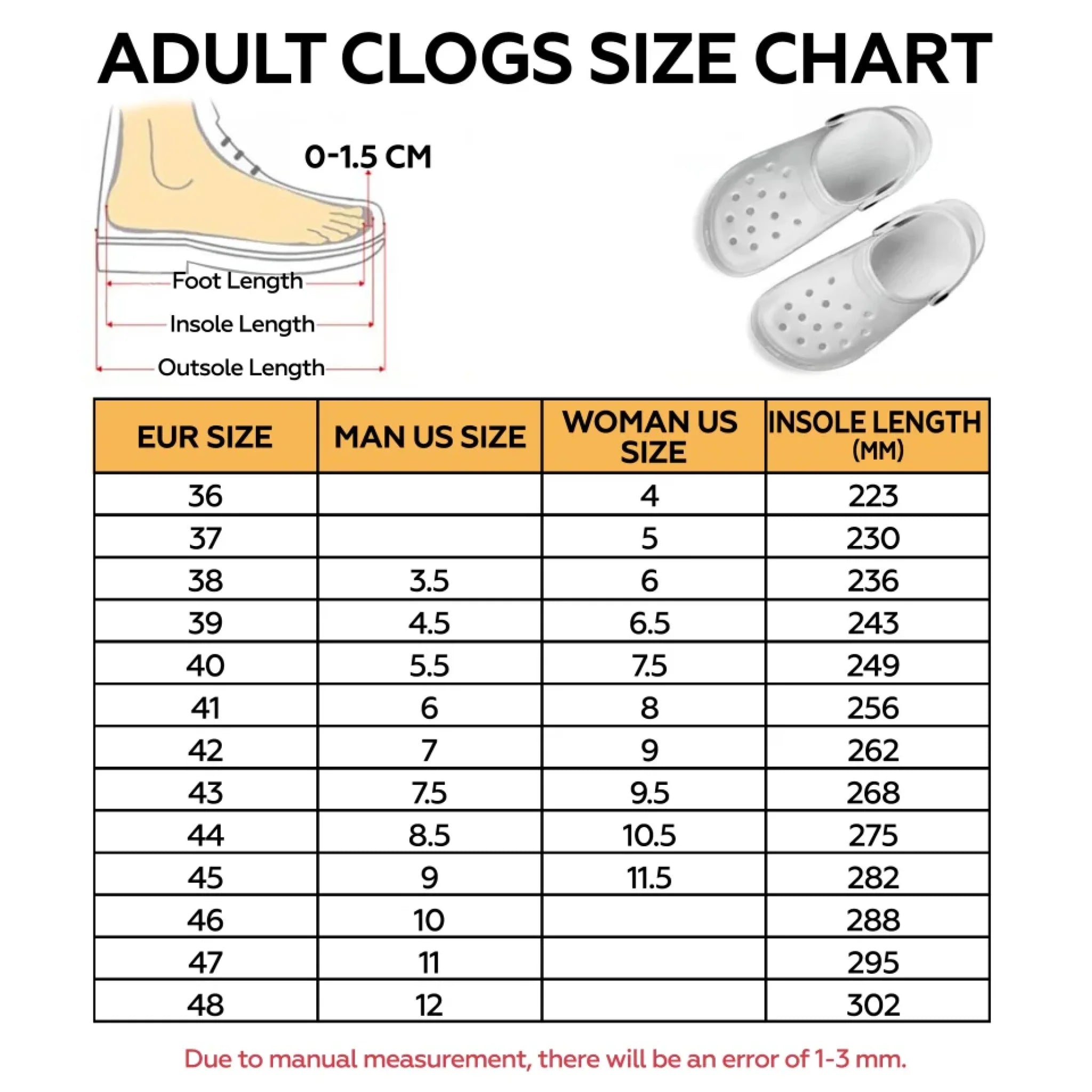 ADULT CLOGS SIZE CHART

0-1.5 CM

Foot Length

Insole Length

Outsole Length

| EUR SIZE | MAN US SIZE | WOMAN US SIZE | INSOLE LENGTH (MM) |
|---|---|---|---|
| 36 | | 4 | 223 |
| 37 | | 5 | 230 |
| 38 | 3.5 | 6 | 236 |
| 39 | 4.5 | 6.5 | 243 |
| 40 | 5.5 | 7.5 | 249 |
| 41 | 6 | 8 | 256 |
| 42 | 7 | 9 | 262 |
| 43 | 7.5 | 9.5 | 268 |
| 44 | 8.5 | 10.5 | 275 |
| 45 | 9 | 11.5 | 282 |
| 46 | 10 | | 288 |
| 47 | 11 | | 295 |
| 48 | 12 | | 302 |

Due to manual measurement, there will be an error of 1-3 mm.